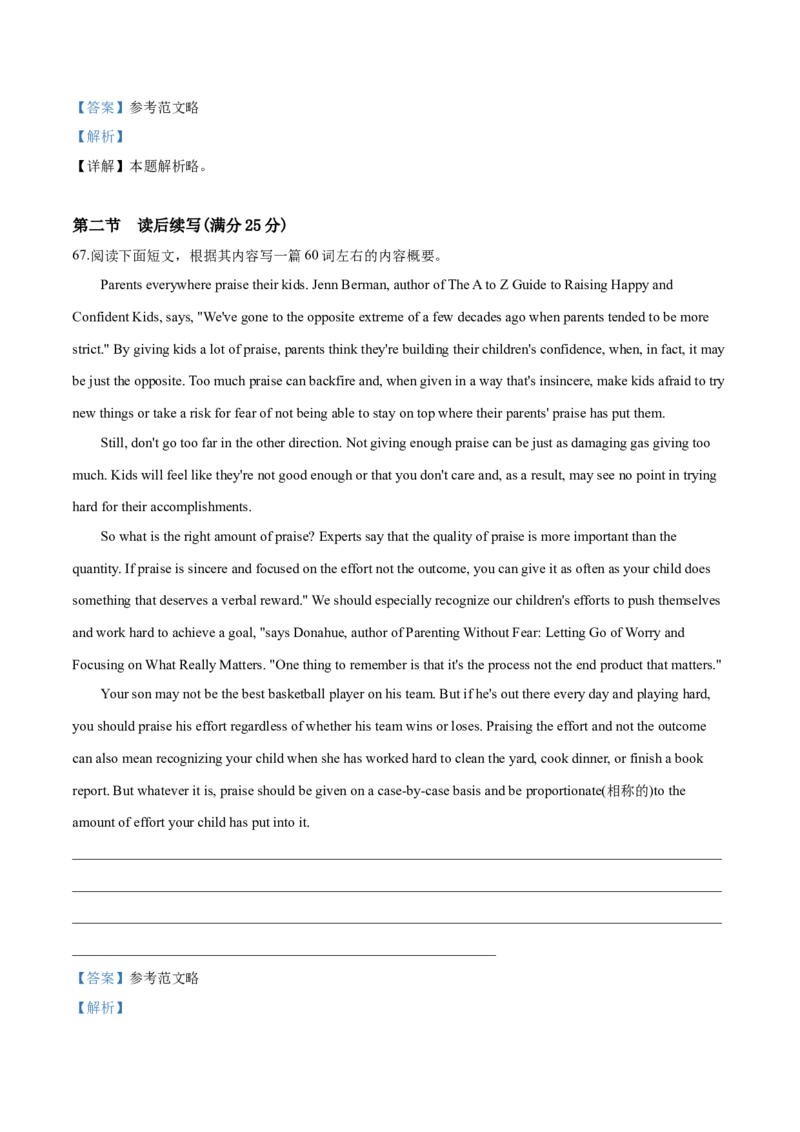 【答案】参考范文略
【解析】
【详解】本题解析略。

第二节　读后续写(满分 25 分)
67.阅读下面短文，根据其内容写一篇 60 词左右的内容概要。

Parents everywhere praise their kids. Jenn Berman, author of The A to Z Guide to Raising Happy and Confident Kids, says, "We've gone to the opposite extreme of a few decades ago when parents tended to be more strict." By giving kids a lot of praise, parents think they're building their children's confidence, when, in fact, it may be just the opposite. Too much praise can backfire and, when given in a way that's insincere, make kids afraid to try new things or take a risk for fear of not being able to stay on top where their parents' praise has put them.

Still, don't go too far in the other direction. Not giving enough praise can be just as damaging gas giving too much. Kids will feel like they're not good enough or that you don't care and, as a result, may see no point in trying hard for their accomplishments.

So what is the right amount of praise? Experts say that the quality of praise is more important than the quantity. If praise is sincere and focused on the effort not the outcome, you can give it as often as your child does something that deserves a verbal reward." We should especially recognize our children's efforts to push themselves and work hard to achieve a goal, "says Donahue, author of Parenting Without Fear: Letting Go of Worry and Focusing on What Really Matters. "One thing to remember is that it's the process not the end product that matters."

Your son may not be the best basketball player on his team. But if he's out there every day and playing hard, you should praise his effort regardless of whether his team wins or loses. Praising the effort and not the outcome can also mean recognizing your child when she has worked hard to clean the yard, cook dinner, or finish a book report. But whatever it is, praise should be given on a case-by-case basis and be proportionate(相称的)to the amount of effort your child has put into it.

【答案】参考范文略
【解析】